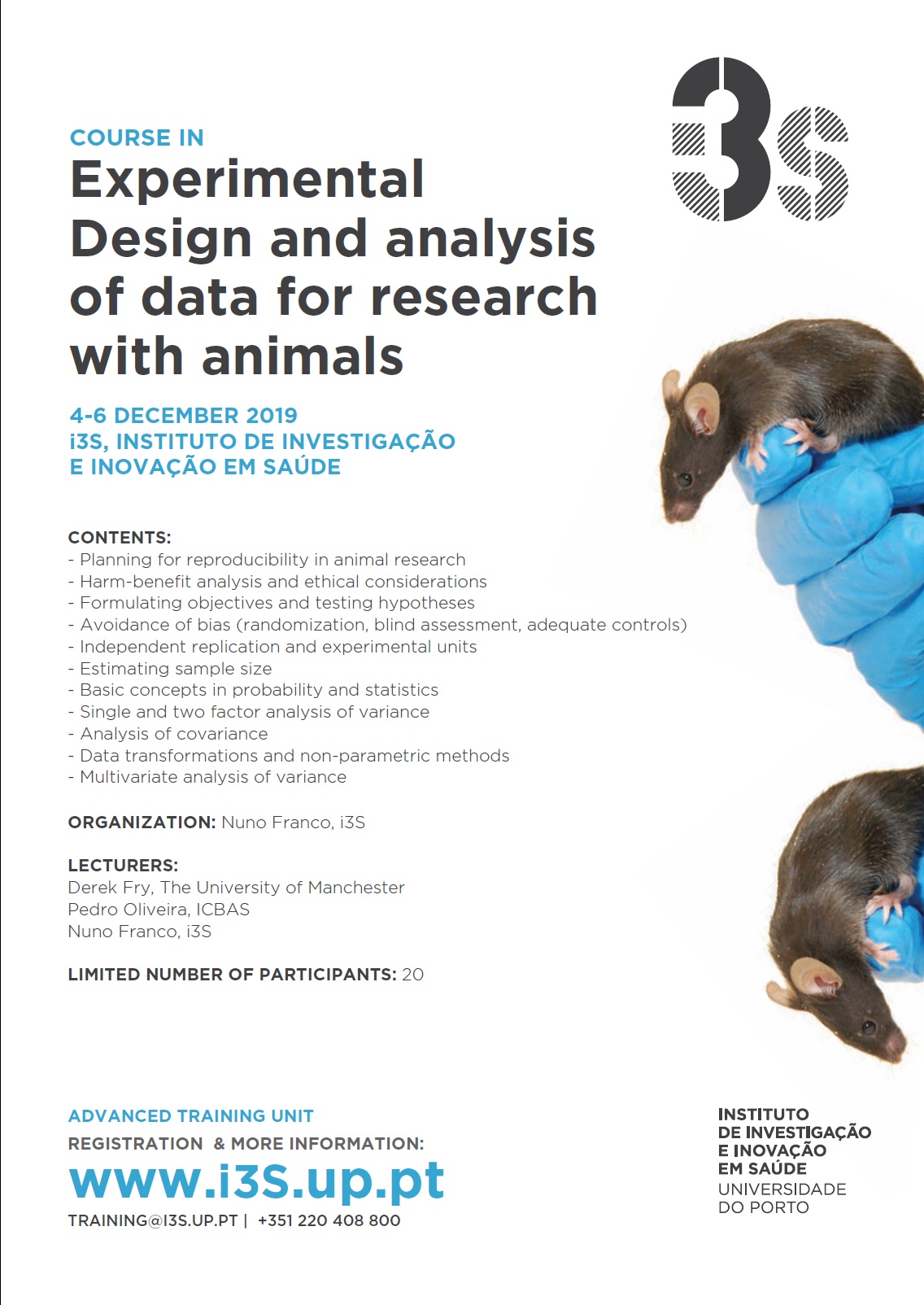 i3S

COURSE IN
Experimental Design and analysis of data for research with animals

4-6 DECEMBER 2019
i3S, INSTITUTO DE INVESTIGAÇÃO E INOVAÇÃO EM SAÚDE

CONTENTS:
- Planning for reproducibility in animal research
- Harm-benefit analysis and ethical considerations
- Formulating objectives and testing hypotheses
- Avoidance of bias (randomization, blind assessment, adequate controls)
- Independent replication and experimental units
- Estimating sample size
- Basic concepts in probability and statistics
- Single and two factor analysis of variance
- Analysis of covariance
- Data transformations and non-parametric methods
- Multivariate analysis of variance

ORGANIZATION: Nuno Franco, i3S

LECTURERS:
Derek Fry, The University of Manchester
Pedro Oliveira, ICBAS
Nuno Franco, i3S

LIMITED NUMBER OF PARTICIPANTS: 20

ADVANCED TRAINING UNIT
REGISTRATION & MORE INFORMATION:
www.i3S.up.pt
TRAINING@I3S.UP.PT | +351 220 408 800

INSTITUTO DE INVESTIGAÇÃO E INOVAÇÃO EM SAÚDE
UNIVERSIDADE DO PORTO